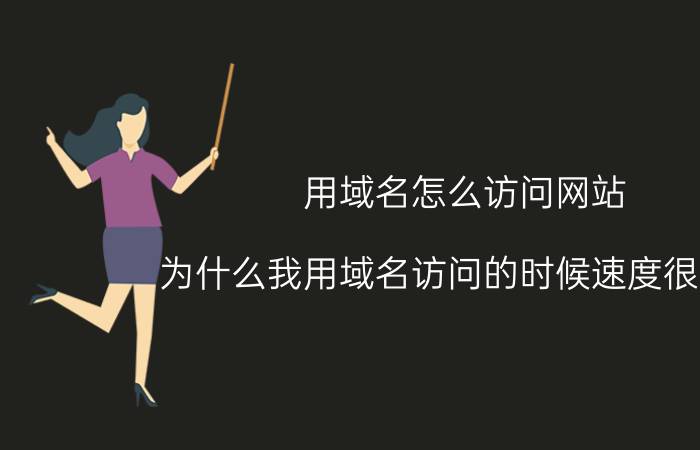 用域名怎么访问网站

为什么我用域名访问的时候速度很